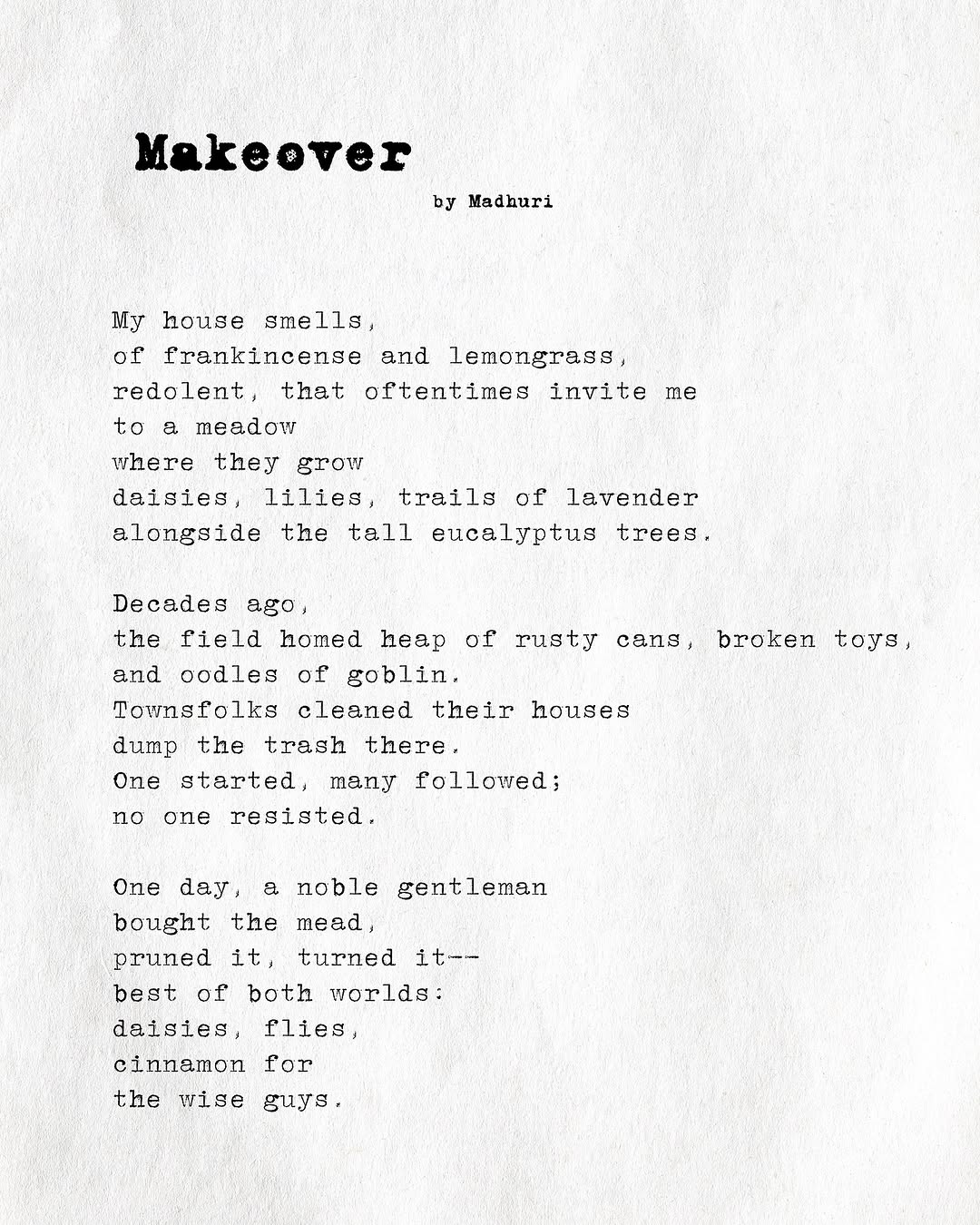 Makeover

by Madhuri

My house smells,
of frankincense and lemongrass,
redolent, that oftentimes invite me
to a meadow
where they grow
daisies, lilies, trails of lavender
alongside the tall eucalyptus trees.

Decades ago,
the field homed heap of rusty cans, broken toys,
and oodles of goblin.
Townsfolks cleaned their houses
dump the trash there.
One started, many followed;
no one resisted.

One day, a noble gentleman
bought the mead,
pruned it, turned it--
best of both worlds:
daisies, flies,
cinnamon for
the wise guys.